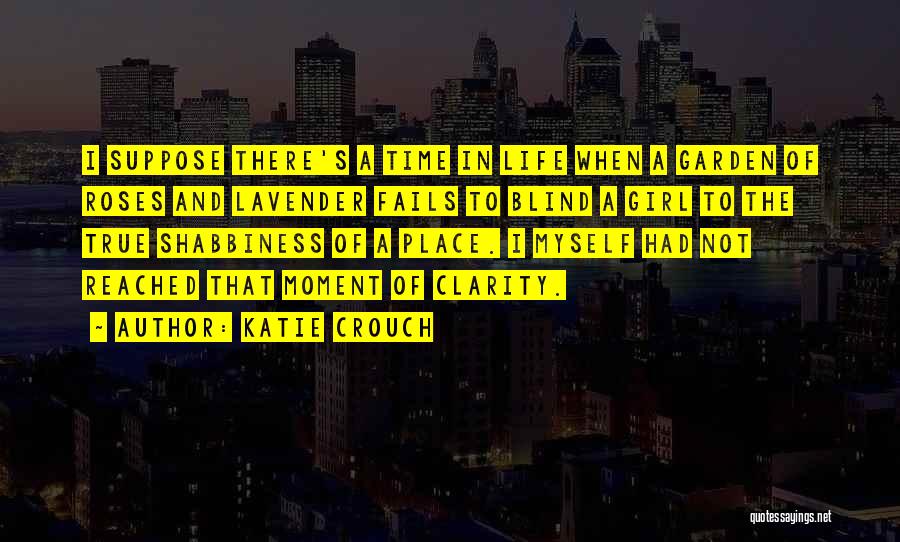 I SUPPOSE THERE'S A TIME IN LIFE WHEN A GARDEN OF ROSES AND LAVENDER FAILS TO BLIND A GIRL TO THE TRUE SHABBINESS OF A PLACE. I MYSELF HAD NOT REACHED THAT MOMENT OF CLARITY.

~ AUTHOR: KATIE CROUCH

quotessayings.net